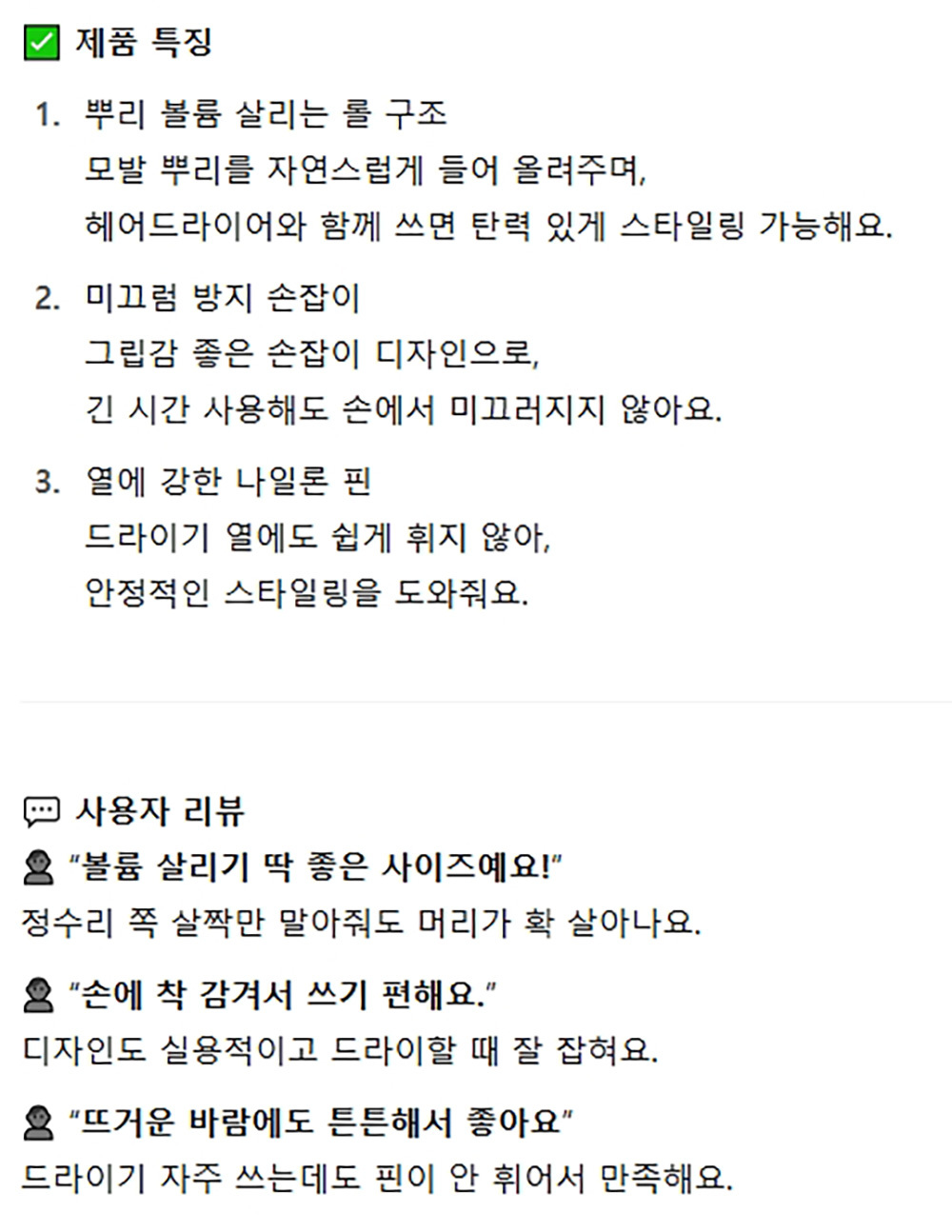 ✅ 제품 특징

1. 뿌리 볼륨 살리는 롤 구조
모발 뿌리를 자연스럽게 들어 올려주며,
헤어드라이어와 함께 쓰면 탄력 있게 스타일링 가능해요.

2. 미끄럼 방지 손잡이
그립감 좋은 손잡이 디자인으로,
긴 시간 사용해도 손에서 미끄러지지 않아요.

3. 열에 강한 나일론 핀
드라이기 열에도 쉽게 휘지 않아,
안정적인 스타일링을 도와줘요.

💬 사용자 리뷰
👤 "볼륨 살리기 딱 좋은 사이즈예요!"
정수리 쪽 살짝만 말아줘도 머리가 확 살아나요.

👤 "손에 착 감겨서 쓰기 편해요."
디자인도 실용적이고 드라이할 때 잘 잡혀요.

👤 "뜨거운 바람에도 튼튼해서 좋아요"
드라이기 자주 쓰는데도 핀이 안 휘어서 만족해요.